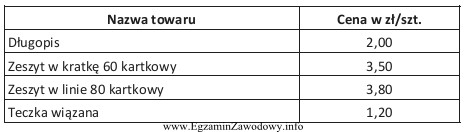 | Nazwa towaru | Cena w zł/szt. |
|---|---|
| Długopis | 2,00 |
| Zeszyt w kratkę 60 kartkowy | 3,50 |
| Zeszyt w linie 80 kartkowy | 3,80 |
| Teczka wiązana | 1,20 |

www.EgzaminZawodowy.info